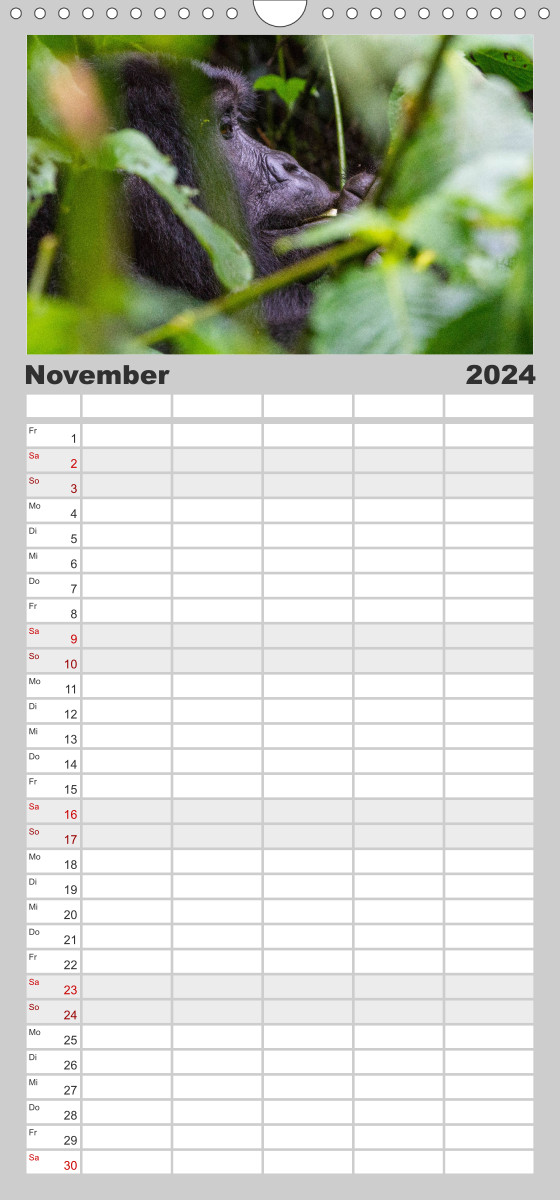 November 2024

Fr 1
Sa 2
So 3
Mo 4
Di 5
Mi 6
Do 7
Fr 8
Sa 9
So 10
Mo 11
Di 12
Mi 13
Do 14
Fr 15
Sa 16
So 17
Mo 18
Di 19
Mi 20
Do 21
Fr 22
Sa 23
So 24
Mo 25
Di 26
Mi 27
Do 28
Fr 29
Sa 30